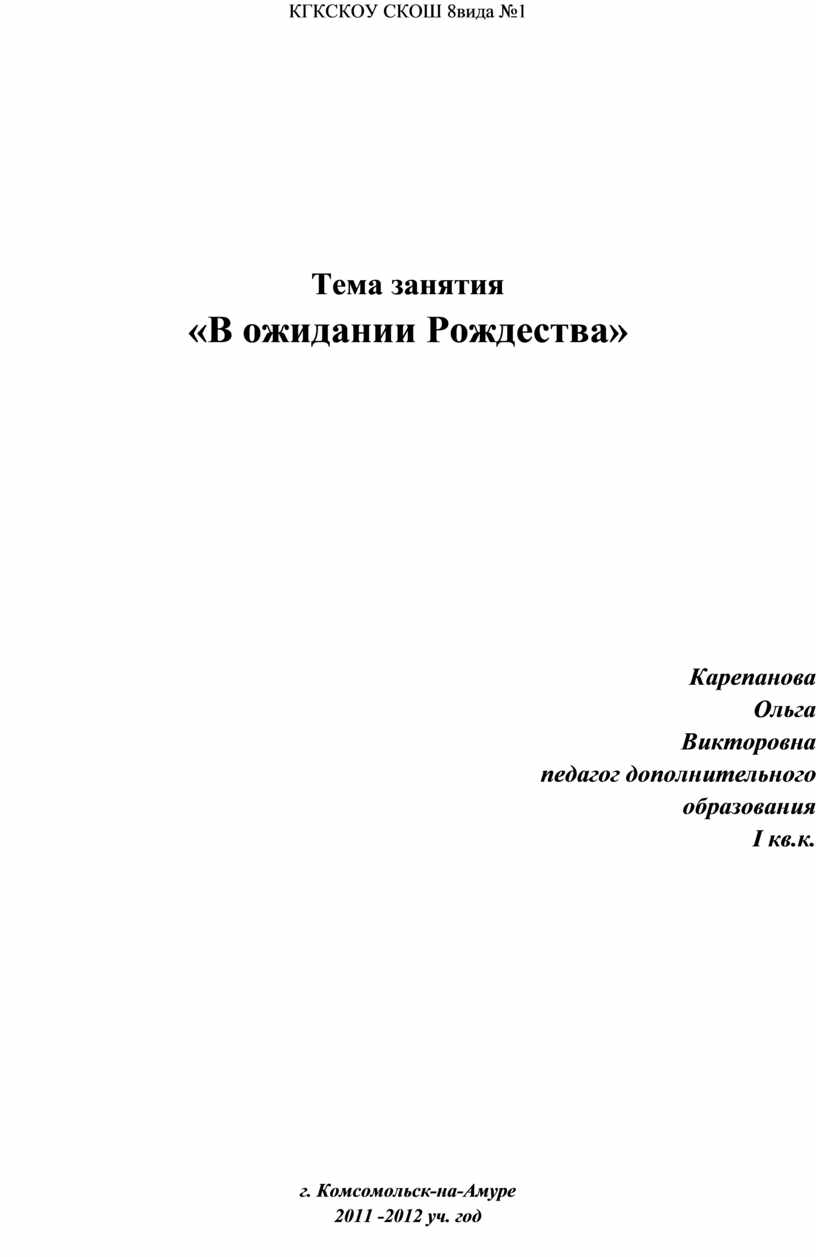 КГКСКОУ СКОШ 8вида №1

Тема занятия
«В ожидании Рождества»

Карепанова
Ольга
Викторовна
педагог дополнительного
образования
I кв.к.

г. Комсомольск-на-Амуре
2011 -2012 уч. год